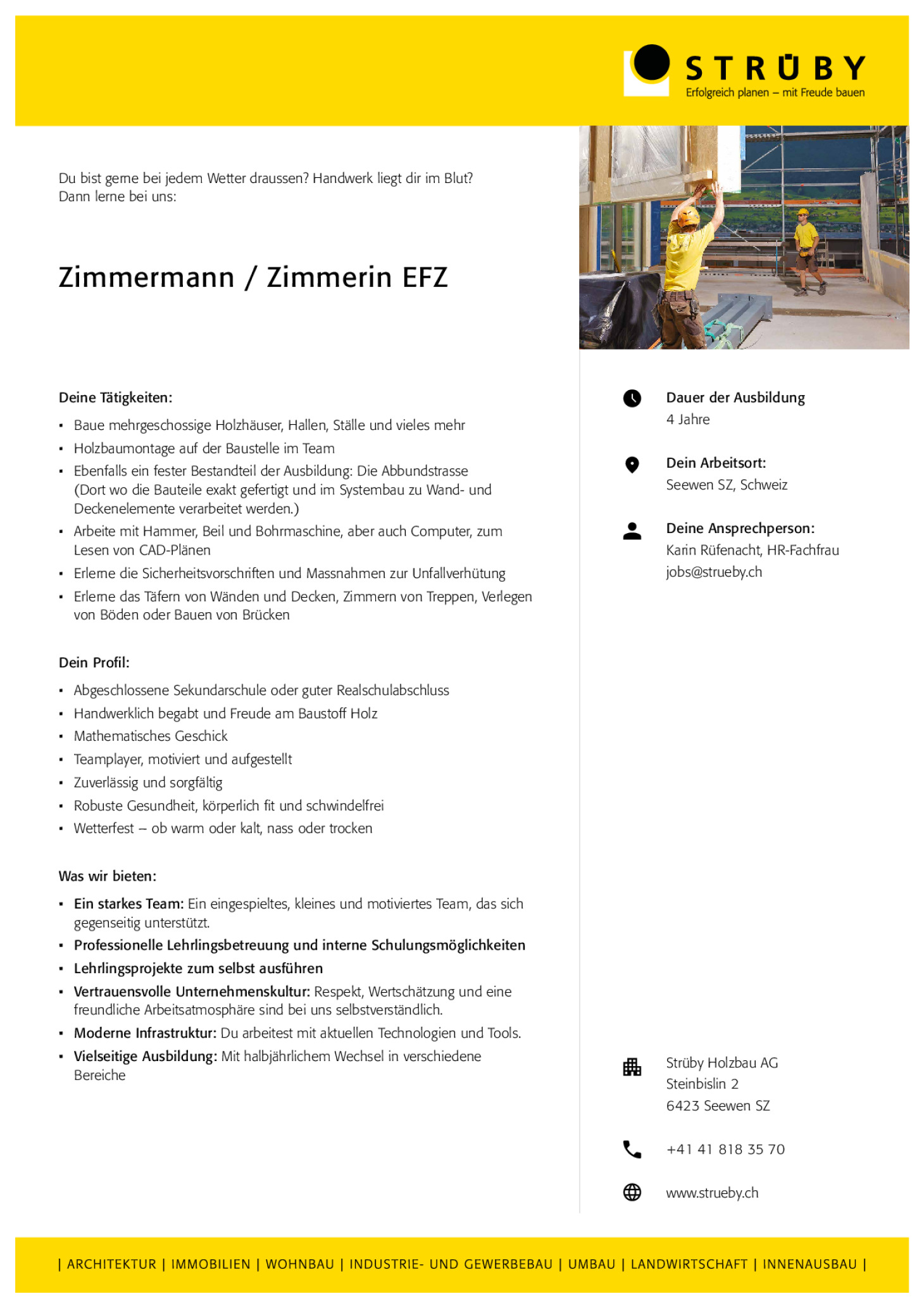 STRÜBY
Erfolgreich planen – mit Freude bauen

Du bist gerne bei jedem Wetter draussen? Handwerk liegt dir im Blut?
Dann lerne bei uns:

Zimmermann / Zimmerin EFZ

Deine Tätigkeiten:
- Baue mehrgeschossige Holzhäuser, Hallen, Ställe und vieles mehr
- Holzbaumontage auf der Baustelle im Team
- Ebenfalls ein fester Bestandteil der Ausbildung: Die Abbundstrasse (Dort wo die Bauteile exakt gefertigt und im Systembau zu Wand- und Deckenelemente verarbeitet werden.)
- Arbeite mit Hammer, Beil und Bohrmaschine, aber auch Computer, zum Lesen von CAD-Plänen
- Erlerne die Sicherheitsvorschriften und Massnahmen zur Unfallverhütung
- Erlerne das Täfern von Wänden und Decken, Zimmern von Treppen, Verlegen von Böden oder Bauen von Brücken

Dein Profil:
- Abgeschlossene Sekundarschule oder guter Realschulabschluss
- Handwerklich begabt und Freude am Baustoff Holz
- Mathematisches Geschick
- Teamplayer, motiviert und aufgestellt
- Zuverlässig und sorgfältig
- Robuste Gesundheit, körperlich fit und schwindelfrei
- Wetterfest – ob warm oder kalt, nass oder trocken

Was wir bieten:
- Ein starkes Team: Ein eingespieltes, kleines und motiviertes Team, das sich gegenseitig unterstützt.
- Professionelle Lehrlingsbetreuung und interne Schulungsmöglichkeiten
- Lehrlingsprojekte zum selbst ausführen
- Vertrauensvolle Unternehmenskultur: Respekt, Wertschätzung und eine freundliche Arbeitsatmosphäre sind bei uns selbstverständlich.
- Moderne Infrastruktur: Du arbeitest mit aktuellen Technologien und Tools.
- Vielseitige Ausbildung: Mit halbjährlichem Wechsel in verschiedene Bereiche

Dauer der Ausbildung
4 Jahre

Dein Arbeitsort:
Seewen SZ, Schweiz

Deine Ansprechperson:
Karin Rüfenacht, HR-Fachfrau
jobs@strueby.ch

Strüby Holzbau AG
Steinbislin 2
6423 Seewen SZ

+41 41 818 35 70

www.strueby.ch

| ARCHITEKTUR | IMMOBILIEN | WOHNBAU | INDUSTRIE- UND GEWERBEBAU | UMBAU | LANDWIRTSCHAFT | INNENAUSBAU |